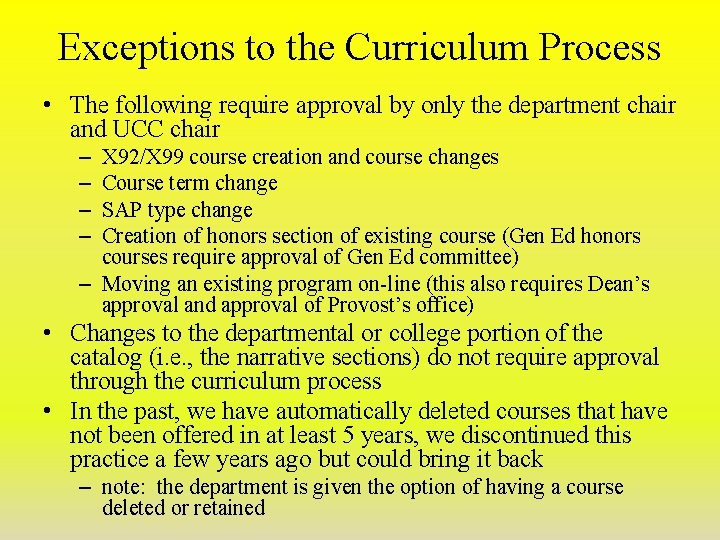 Exceptions to the Curriculum Process

• The following require approval by only the department chair and UCC chair
– X92/X99 course creation and course changes
– Course term change
– SAP type change
– Creation of honors section of existing course (Gen Ed honors courses require approval of Gen Ed committee)
– Moving an existing program on-line (this also requires Dean's approval and approval of Provost's office)
• Changes to the departmental or college portion of the catalog (i.e., the narrative sections) do not require approval through the curriculum process
• In the past, we have automatically deleted courses that have not been offered in at least 5 years, we discontinued this practice a few years ago but could bring it back
– note: the department is given the option of having a course deleted or retained